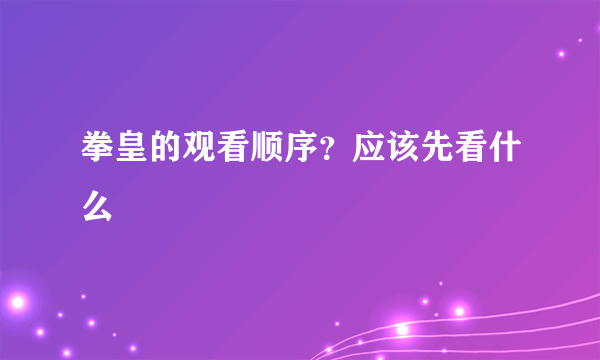 拳皇的观看顺序？应该先看什么